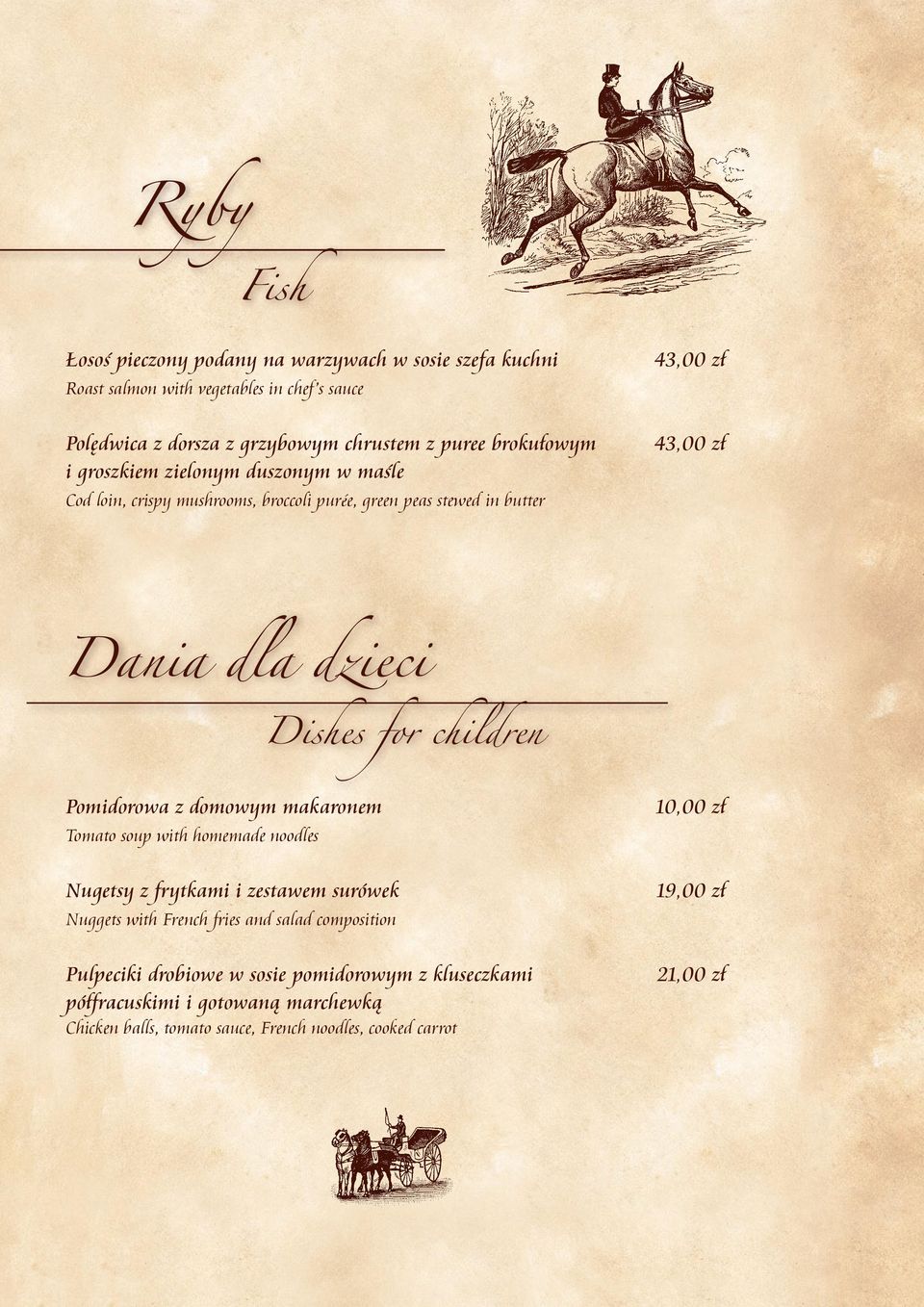 Ryby
Fish

Łosoś pieczony podany na warzywach w sosie szefa kuchni 43,00 zł
Roast salmon with vegetables in chef's sauce

Polędwica z dorsza z grzybowym chrustem z puree brokułowym i groszkiem zielonym duszonym w maśle 43,00 zł
Cod loin, crispy mushrooms, broccoli purée, green peas stewed in butter

Dania dla dzieci
Dishes for children

Pomidorowa z domowym makaronem 10,00 zł
Tomato soup with homemade noodles

Nugetsy z frytkami i zestawem surówek 19,00 zł
Nuggets with French fries and salad composition

Pulpeciki drobiowe w sosie pomidorowym z kluseczkami półfracuskimi i gotowaną marchewką 21,00 zł
Chicken balls, tomato sauce, French noodles, cooked carrot